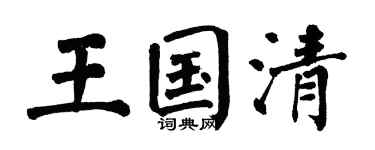 王国清
词典网